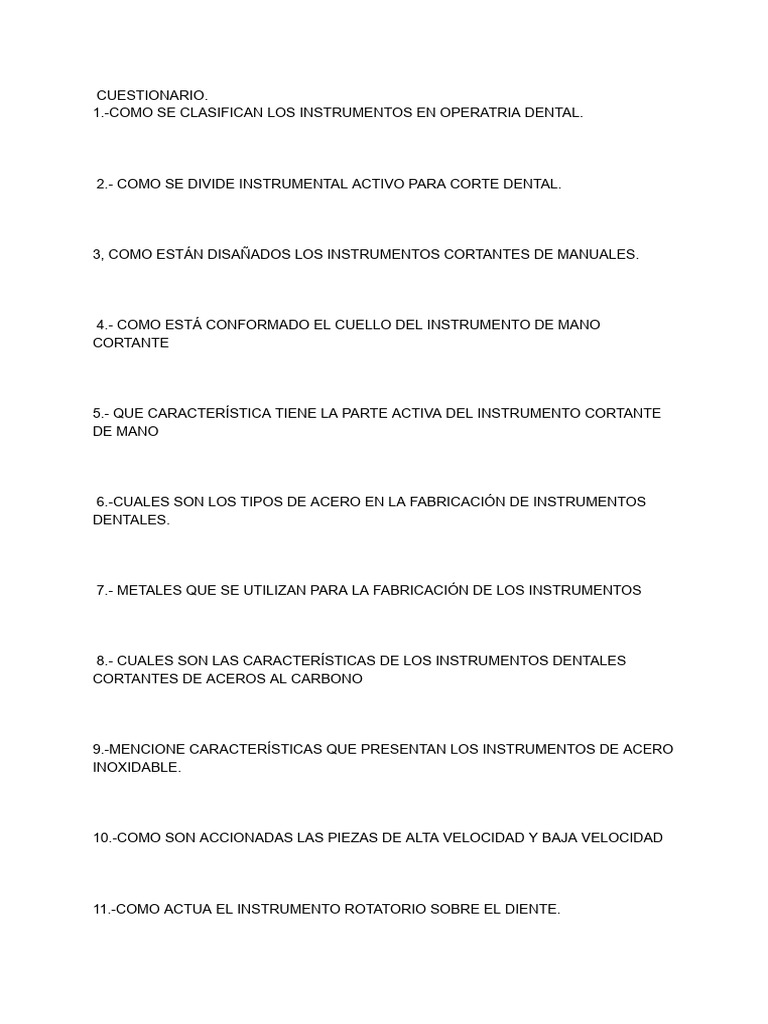 CUESTIONARIO.
1.-COMO SE CLASIFICAN LOS INSTRUMENTOS EN OPERATRIA DENTAL.

2.- COMO SE DIVIDE INSTRUMENTAL ACTIVO PARA CORTE DENTAL.

3, COMO ESTÁN DISAÑADOS LOS INSTRUMENTOS CORTANTES DE MANUALES.

4.- COMO ESTÁ CONFORMADO EL CUELLO DEL INSTRUMENTO DE MANO CORTANTE

5.- QUE CARACTERÍSTICA TIENE LA PARTE ACTIVA DEL INSTRUMENTO CORTANTE DE MANO

6.-CUALES SON LOS TIPOS DE ACERO EN LA FABRICACIÓN DE INSTRUMENTOS DENTALES.

7.- METALES QUE SE UTILIZAN PARA LA FABRICACIÓN DE LOS INSTRUMENTOS

8.- CUALES SON LAS CARACTERÍSTICAS DE LOS INSTRUMENTOS DENTALES CORTANTES DE ACEROS AL CARBONO

9.-MENCIONE CARACTERÍSTICAS QUE PRESENTAN LOS INSTRUMENTOS DE ACERO INOXIDABLE.

10.-COMO SON ACCIONADAS LAS PIEZAS DE ALTA VELOCIDAD Y BAJA VELOCIDAD

11.-COMO ACTUA EL INSTRUMENTO ROTATORIO SOBRE EL DIENTE.